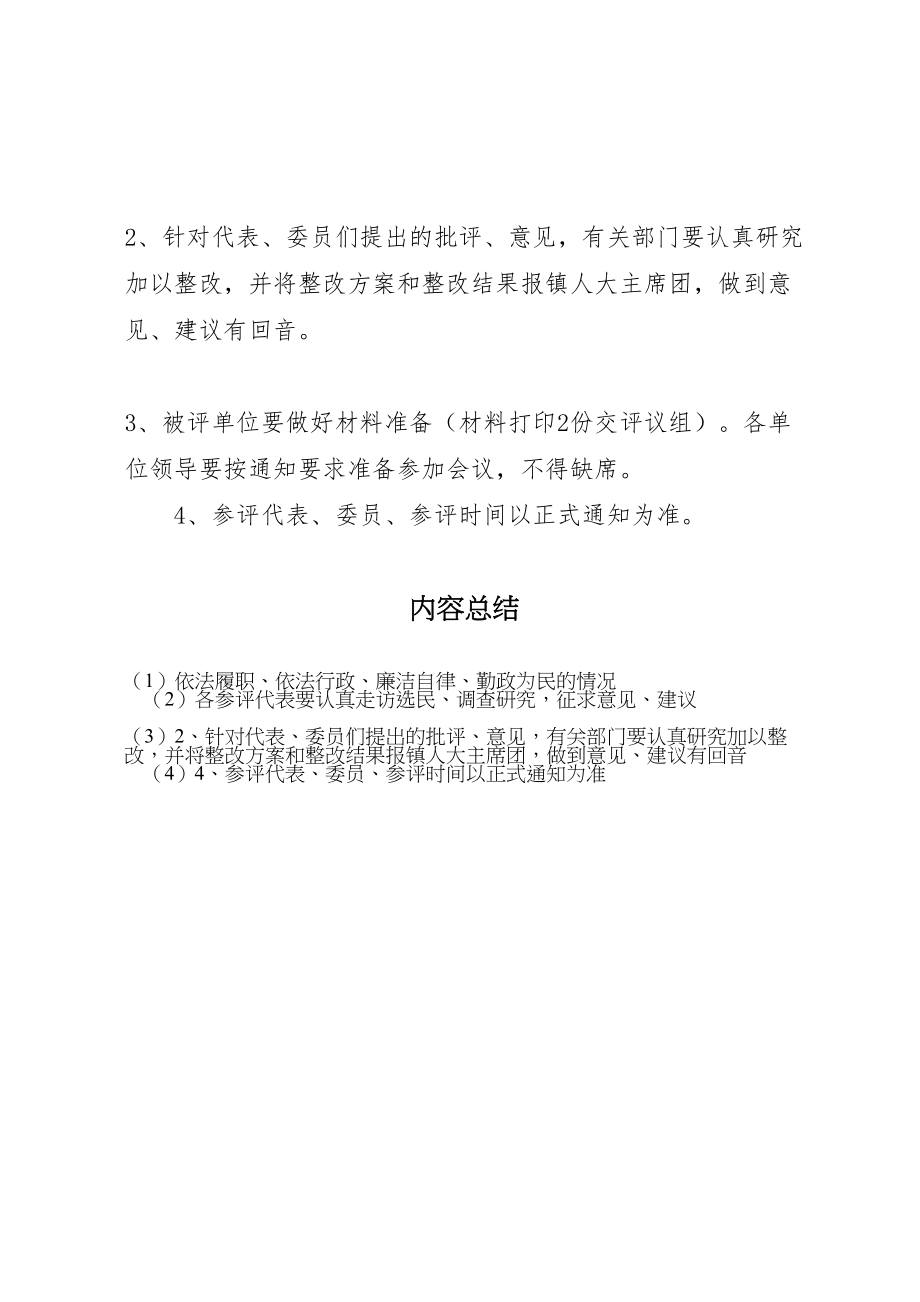 2、针对代表、委员们提出的批评、意见，有关部门要认真研究加以整改，并将整改方案和整改结果报镇人大主席团，做到意见、建议有回音。

3、被评单位要做好材料准备（材料打印2份交评议组）。各单位领导要按通知要求准备参加会议，不得缺席。

4、参评代表、委员、参评时间以正式通知为准。

内容总结

（1）依法履职、依法行政、廉洁自律、勤政为民的情况
（2）各参评代表要认真走访选民、调查研究，征求意见、建议
（3）2、针对代表、委员们提出的批评、意见，有关部门要认真研究加以整改，并将整改方案和整改结果报镇人大主席团，做到意见、建议有回音
（4）4、参评代表、委员、参评时间以正式通知为准